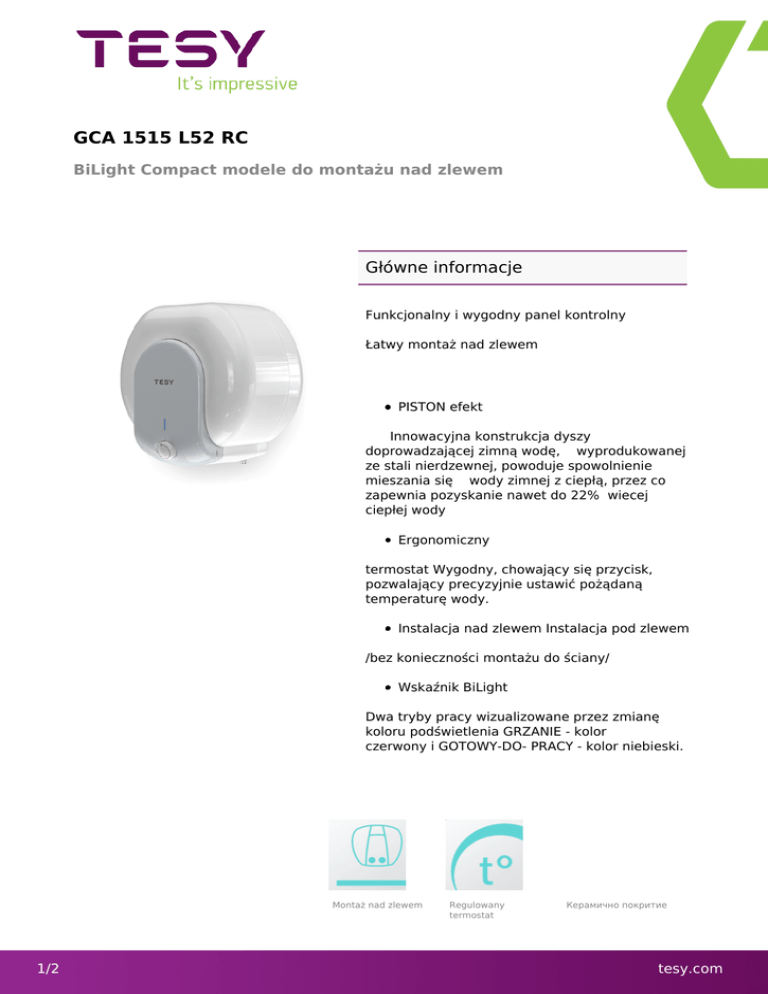 TESY
It's impressive

GCA 1515 L52 RC

BiLight Compact modele do montażu nad zlewem

TESY

Główne informacje

Funkcjonalny i wygodny panel kontrolny

Łatwy montaż nad zlewem

• PISTON efekt

Innowacyjna konstrukcja dyszy doprowadzającej zimną wodę, wyprodukowanej ze stali nierdzewnej, powoduje spowolnienie mieszania się wody zimnej z ciepłą, przez co zapewnia pozyskanie nawet do 22% wiecej ciepłej wody

• Ergonomiczny

termostat Wygodny, chowający się przycisk, pozwalający precyzyjnie ustawić pożądaną temperaturę wody.

• Instalacja nad zlewem Instalacja pod zlewem

/bez konieczności montażu do ściany/

• Wskaźnik BiLight

Dwa tryby pracy wizualizowane przez zmianę koloru podświetlenia GRZANIE - kolor czerwony i GOTOWY-DO- PRACY - kolor niebieski.

t°

Montaż nad zlewem

Regulowany termostat

Керамично покритие

1/2

tesy.com